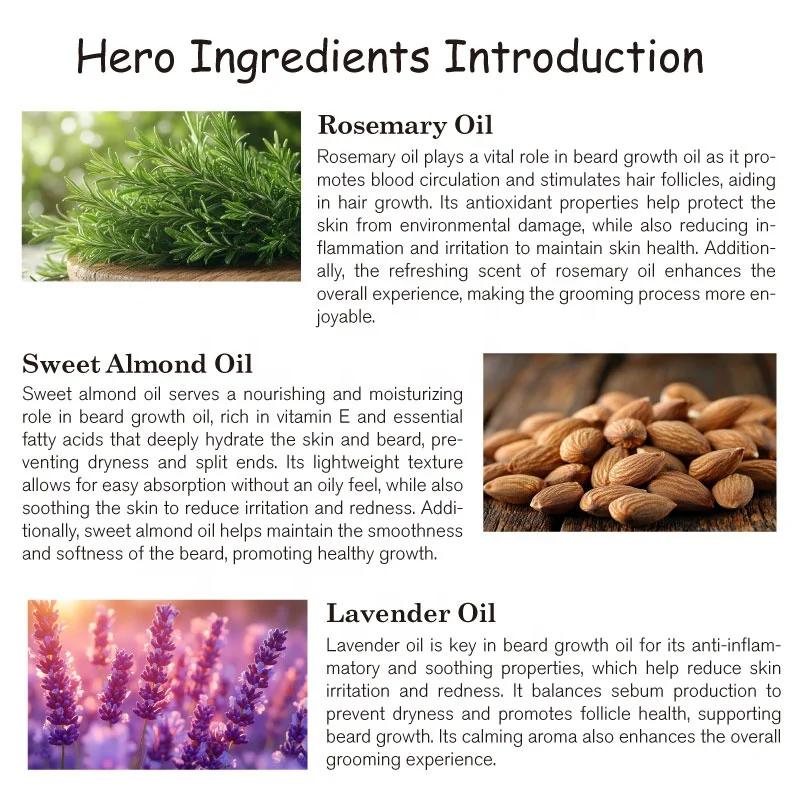 Hero Ingredients Introduction

Rosemary Oil

Rosemary oil plays a vital role in beard growth oil as it promotes blood circulation and stimulates hair follicles, aiding in hair growth. Its antioxidant properties help protect the skin from environmental damage, while also reducing inflammation and irritation to maintain skin health. Additionally, the refreshing scent of rosemary oil enhances the overall experience, making the grooming process more enjoyable.

Sweet Almond Oil

Sweet almond oil serves a nourishing and moisturizing role in beard growth oil, rich in vitamin E and essential fatty acids that deeply hydrate the skin and beard, preventing dryness and split ends. Its lightweight texture allows for easy absorption without an oily feel, while also soothing the skin to reduce irritation and redness. Additionally, sweet almond oil helps maintain the smoothness and softness of the beard, promoting healthy growth.

Lavender Oil

Lavender oil is key in beard growth oil for its anti-inflammatory and soothing properties, which help reduce skin irritation and redness. It balances sebum production to prevent dryness and promotes follicle health, supporting beard growth. Its calming aroma also enhances the overall grooming experience.